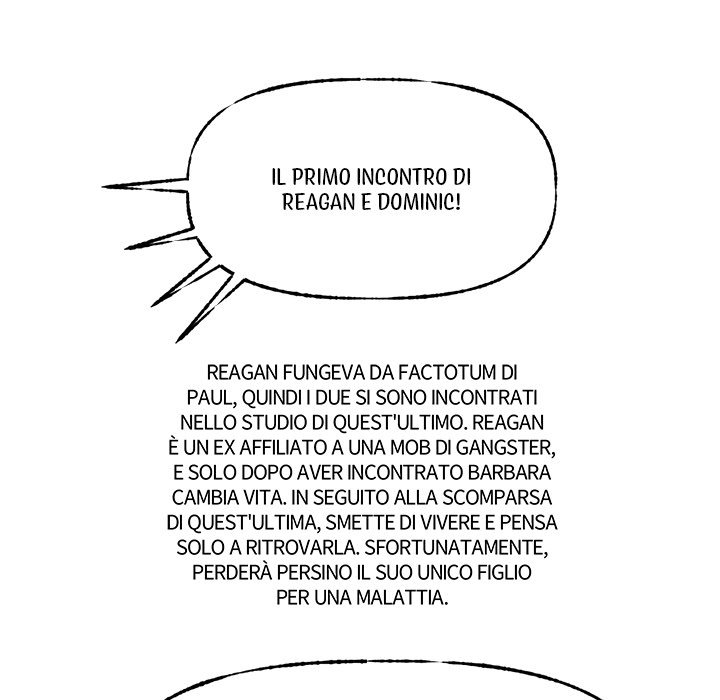 IL PRIMO INCONTRO DI REAGAN E DOMINIC!

REAGAN FUNGEVA DA FACTOTUM DI PAUL, QUINDI I DUE SI SONO INCONTRATI NELLO STUDIO DI QUEST'ULTIMO. REAGAN È UN EX AFFILIATO A UNA MOB DI GANGSTER, E SOLO DOPO AVER INCONTRATO BARBARA CAMBIA VITA. IN SEGUITO ALLA SCOMPARSA DI QUEST'ULTIMA, SMETTE DI VIVERE E PENSA SOLO A RITROVARLA. SFORTUNATAMENTE, PERDERÀ PERSINO IL SUO UNICO FIGLIO PER UNA MALATTIA.